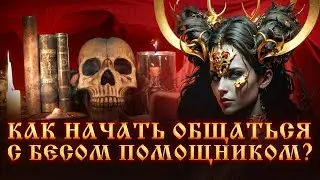 КАК НАЧАТЬ ОБЩАТЬСЯ С БЕСОМ ПОМОЩНИКОМ?